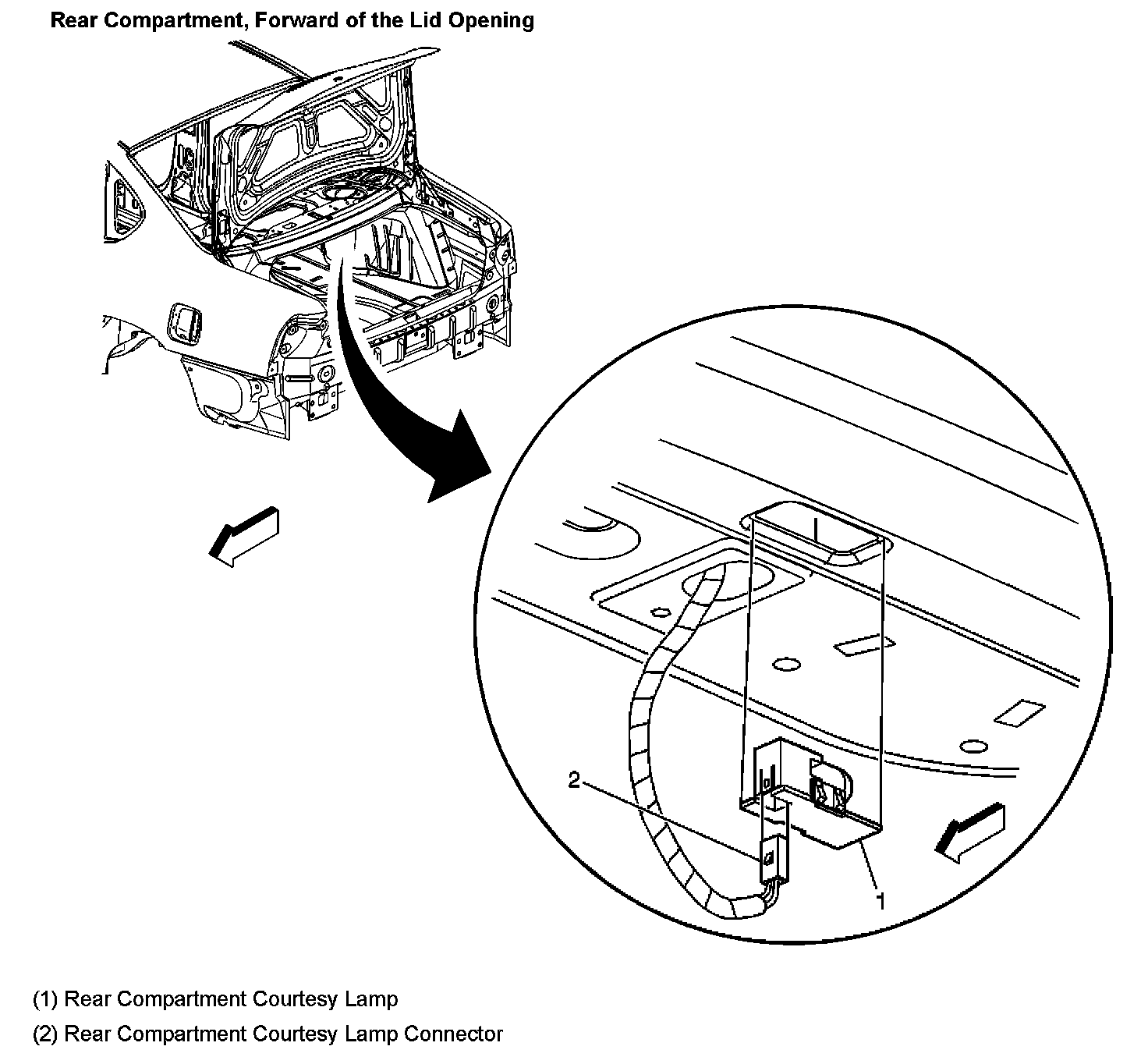 Rear Compartment, Forward of the Lid Opening

2

1

(1) Rear Compartment Courtesy Lamp

(2) Rear Compartment Courtesy Lamp Connector